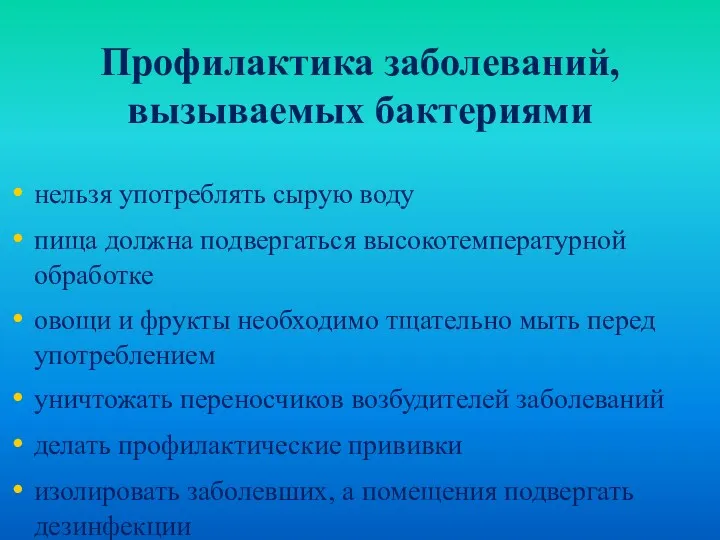 Профилактика заболеваний, вызываемых бактериями

• нельзя употреблять сырую воду
• пища должна подвергаться высокотемпературной обработке
• овощи и фрукты необходимо тщательно мыть перед употреблением
• уничтожать переносчиков возбудителей заболеваний
• делать профилактические прививки
• изолировать заболевших, а помещения подвергать дезинфекции